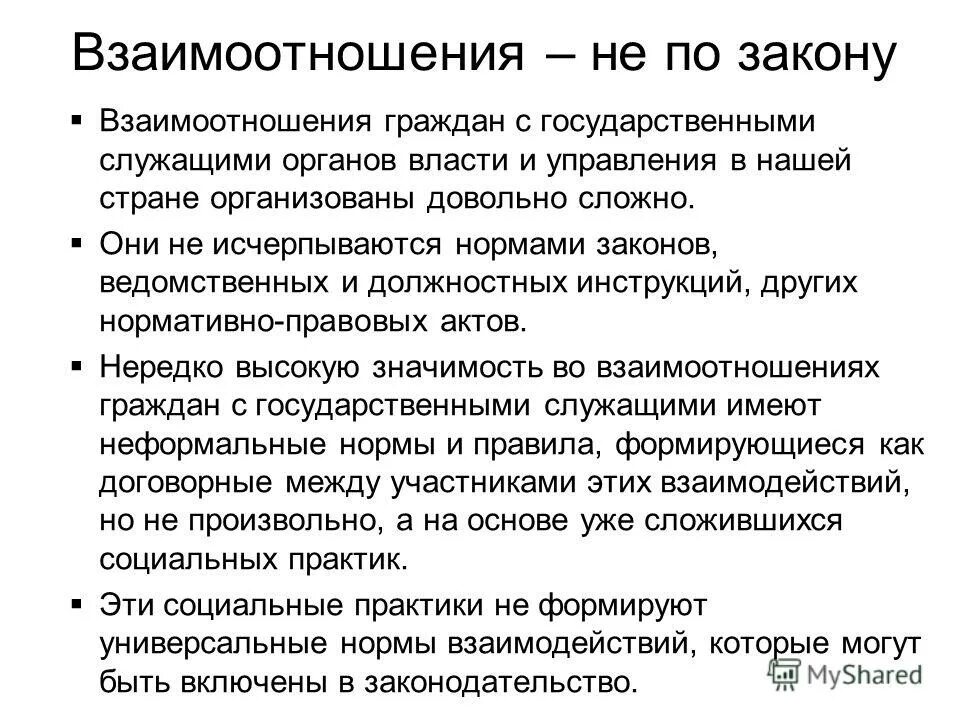 Взаимоотношения – не по закону

▪ Взаимоотношения граждан с государственными служащими органов власти и управления в нашей стране организованы довольно сложно.

▪ Они не исчерпываются нормами законов, ведомственных и должностных инструкций, других нормативно-правовых актов.

▪ Нередко высокую значимость во взаимоотношениях граждан с государственными служащими имеют неформальные нормы и правила, формирующиеся как договорные между участниками этих взаимодействий, но не произвольно, а на основе уже сложившихся социальных практик.

▪ Эти социальные практики не формируют универсальные нормы взаимодействий, которые могут быть включены в законодательство.

MyShared